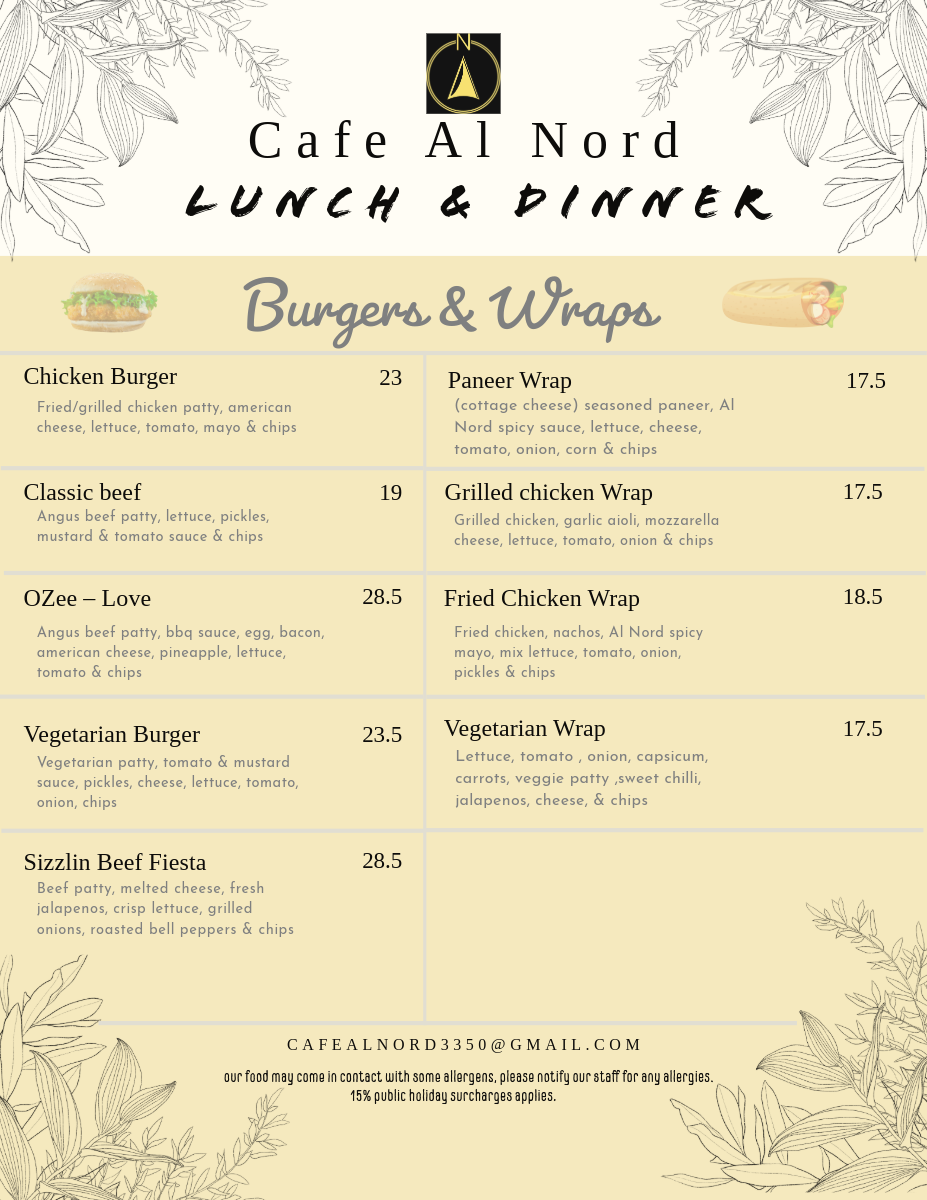 N

Cafe Al Nord

LUNCH & DINNER

Burgers & Wraps

Chicken Burger 23
Fried/grilled chicken patty, american cheese, lettuce, tomato, mayo & chips

Classic beef 19
Angus beef patty, lettuce, pickles, mustard & tomato sauce & chips

OZee – Love 28.5
Angus beef patty, bbq sauce, egg, bacon, american cheese, pineapple, lettuce, tomato & chips

Vegetarian Burger 23.5
Vegetarian patty, tomato & mustard sauce, pickles, cheese, lettuce, tomato, onion, chips

Sizzlin Beef Fiesta 28.5
Beef patty, melted cheese, fresh jalapenos, crisp lettuce, grilled onions, roasted bell peppers & chips

Paneer Wrap 17.5
(cottage cheese) seasoned paneer, Al Nord spicy sauce, lettuce, cheese, tomato, onion, corn & chips

Grilled chicken Wrap 17.5
Grilled chicken, garlic aioli, mozzarella cheese, lettuce, tomato, onion & chips

Fried Chicken Wrap 18.5
Fried chicken, nachos, Al Nord spicy mayo, mix lettuce, tomato, onion, pickles & chips

Vegetarian Wrap 17.5
Lettuce, tomato , onion, capsicum, carrots, veggie patty ,sweet chilli, jalapenos, cheese, & chips

CAFEALNORD3350@GMAIL.COM

our food may come in contact with some allergens, please notify our staff for any allergies.
15% public holiday surcharges applies.